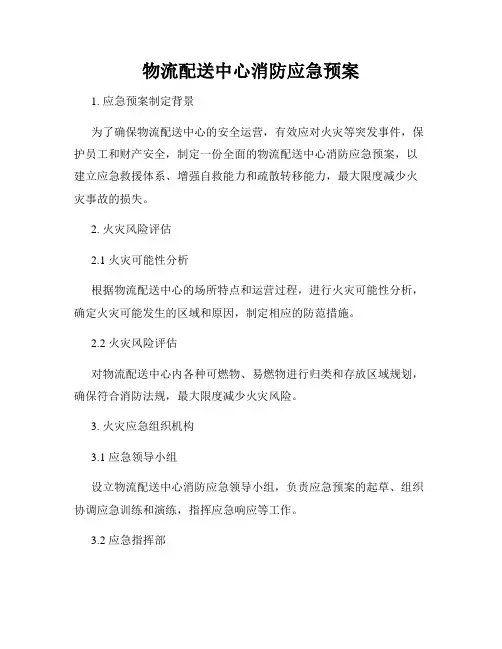 物流配送中心消防应急预案

1. 应急预案制定背景

为了确保物流配送中心的安全运营，有效应对火灾等突发事件，保护员工和财产安全，制定一份全面的物流配送中心消防应急预案，以建立应急救援体系、增强自救能力和疏散转移能力，最大限度减少火灾事故的损失。

2. 火灾风险评估

2.1 火灾可能性分析

根据物流配送中心的场所特点和运营过程，进行火灾可能性分析，确定火灾可能发生的区域和原因，制定相应的防范措施。

2.2 火灾风险评估

对物流配送中心内各种可燃物、易燃物进行归类和存放区域规划，确保符合消防法规，最大限度减少火灾风险。

3. 火灾应急组织机构

3.1 应急领导小组

设立物流配送中心消防应急领导小组，负责应急预案的起草、组织协调应急训练和演练，指挥应急响应等工作。

3.2 应急指挥部